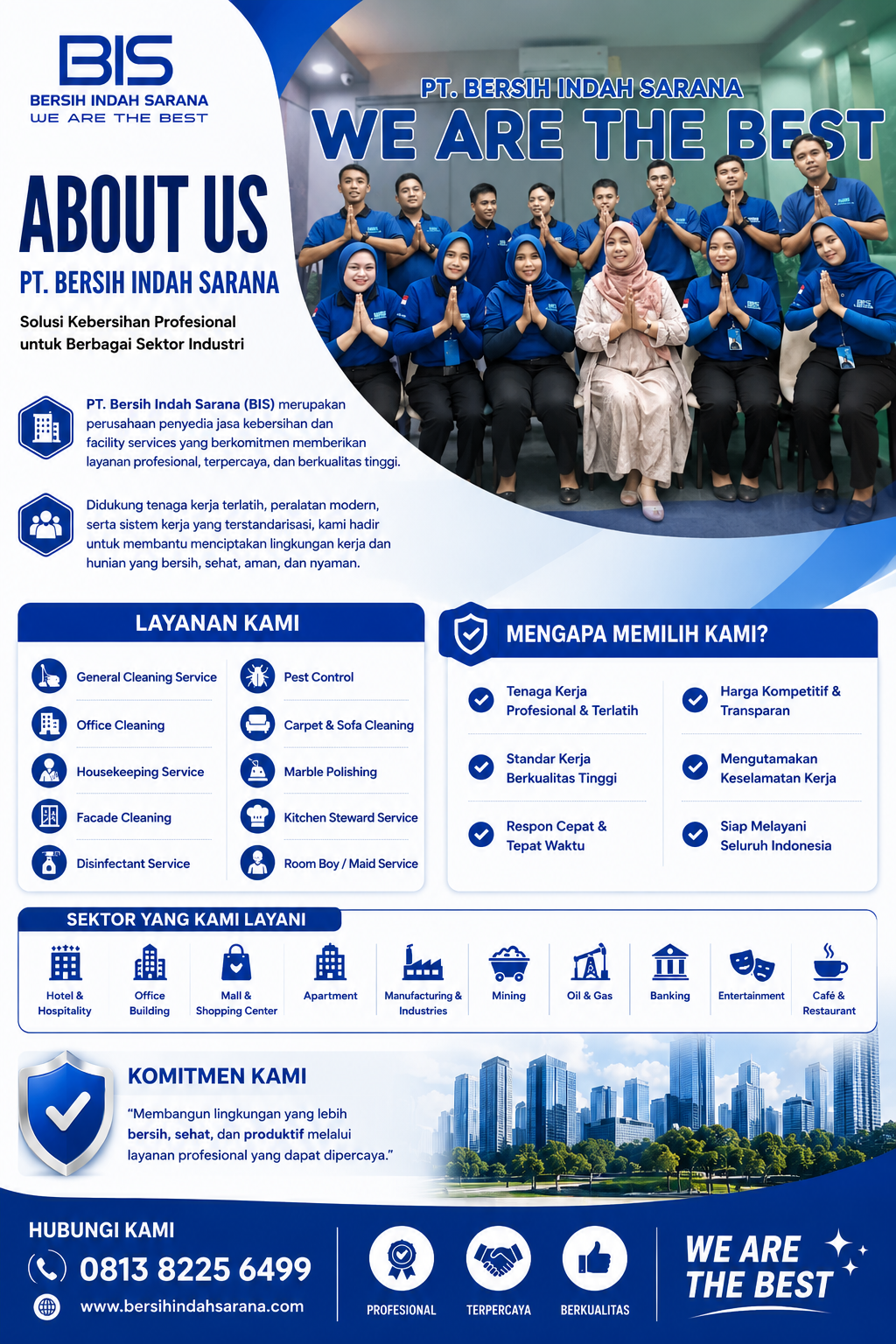 BIS
BERSIH INDAH SARANA
WE ARE THE BEST

PT. BERSIH INDAH SARANA
WE ARE THE BEST

ABOUT US
PT. BERSIH INDAH SARANA

Solusi Kebersihan Profesional untuk Berbagai Sektor Industri

PT. Bersih Indah Sarana (BIS) merupakan perusahaan penyedia jasa kebersihan dan facility services yang berkomitmen memberikan layanan profesional, terpercaya, dan berkualitas tinggi.

Didukung tenaga kerja terlatih, peralatan modern, serta sistem kerja yang terstandarisasi, kami hadir untuk membantu menciptakan lingkungan kerja dan hunian yang bersih, sehat, aman, dan nyaman.

LAYANAN KAMI

General Cleaning Service
Office Cleaning
Housekeeping Service
Facade Cleaning
Disinfectant Service
Pest Control
Carpet & Sofa Cleaning
Marble Polishing
Kitchen Steward Service
Room Boy / Maid Service

MENGAPA MEMILIH KAMI?

Tenaga Kerja Profesional & Terlatih
Standar Kerja Berkualitas Tinggi
Respon Cepat & Tepat Waktu
Harga Kompetitif & Transparan
Mengutamakan Keselamatan Kerja
Siap Melayani Seluruh Indonesia

SEKTOR YANG KAMI LAYANI

Hotel & Hospitality
Office Building
Mall & Shopping Center
Apartment
Manufacturing & Industries
Mining
Oil & Gas
Banking
Entertainment
Café & Restaurant

KOMITMEN KAMI
“Membangun lingkungan yang lebih bersih, sehat, dan produktif melalui layanan profesional yang dapat dipercaya.”

HUBUNGI KAMI
0813 8225 6499
www.bersihindahsarana.com

PROFESIONAL
TERPERCAYA
BERKUALITAS

WE ARE THE BEST